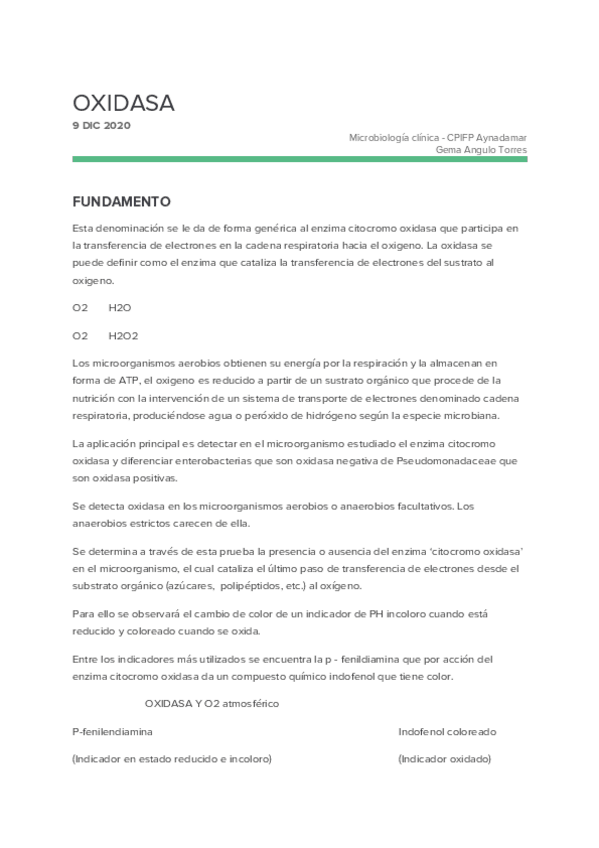 OXIDASA

9 DIC 2020

Microbiología clínica - CPIFP Aynadamar
Gema Angulo Torres

FUNDAMENTO

Esta denominación se le da de forma genérica al enzima citocromo oxidasa que participa en la transferencia de electrones en la cadena respiratoria hacia el oxigeno. La oxidasa se puede definir como el enzima que cataliza la transferencia de electrones del sustrato al oxigeno.

O2 H2O

O2 H2O2

Los microorganismos aerobios obtienen su energía por la respiración y la almacenan en forma de ATP, el oxigeno es reducido a partir de un sustrato orgánico que procede de la nutrición con la intervención de un sistema de transporte de electrones denominado cadena respiratoria, produciéndose agua o peróxido de hidrógeno según la especie microbiana.

La aplicación principal es detectar en el microorganismo estudiado el enzima citocromo oxidasa y diferenciar enterobacterias que son oxidasa negativa de Pseudomonadaceae que son oxidasa positivas.

Se detecta oxidasa en los microorganismos aerobios o anaerobios facultativos. Los anaerobios estrictos carecen de ella.

Se determina a través de esta prueba la presencia o ausencia del enzima 'citocromo oxidasa' en el microorganismo, el cual cataliza el último paso de transferencia de electrones desde el substrato orgánico (azúcares, polipéptidos, etc.) al oxígeno.

Para ello se observará el cambio de color de un indicador de PH incoloro cuando está reducido y coloreado cuando se oxida.

Entre los indicadores más utilizados se encuentra la p - fenildiamina que por acción del enzima citocromo oxidasa da un compuesto químico indofenol que tiene color.

OXIDASA Y O2 atmosférico

P-fenilendiamina

Indofenol coloreado

(Indicador en estado reducido e incoloro)

(Indicador oxidado)